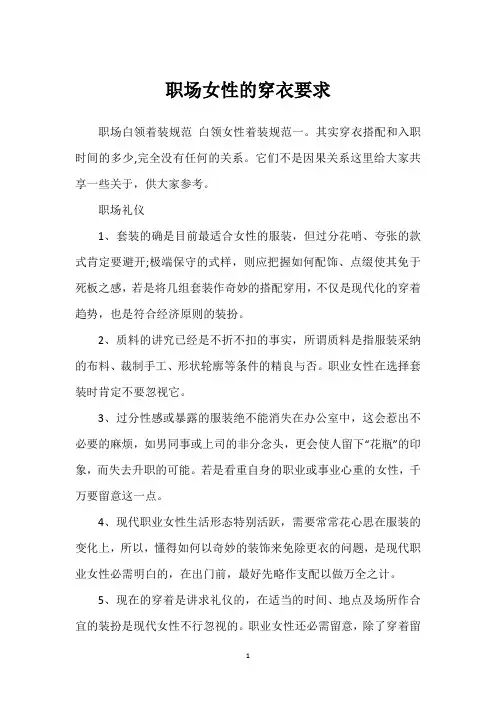 职场女性的穿衣要求

职场白领着装规范 白领女性着装规范一。其实穿衣搭配和入职时间的多少,完全没有任何的关系。它们不是因果关系这里给大家共享一些关于，供大家参考。

职场礼仪

1、套装的确是目前最适合女性的服装，但过分花哨、夸张的款式肯定要避开;极端保守的式样，则应把握如何配饰、点缀使其免于死板之感，若是将几组套装作奇妙的搭配穿用，不仅是现代化的穿着趋势，也是符合经济原则的装扮。

2、质料的讲究已经是不折不扣的事实，所谓质料是指服装采纳的布料、裁制手工、形状轮廓等条件的精良与否。职业女性在选择套装时肯定不要忽视它。

3、过分性感或暴露的服装绝不能消失在办公室中，这会惹出不必要的麻烦，如男同事或上司的非分念头，更会使人留下“花瓶”的印象，而失去升职的可能。若是看重自身的职业或事业心重的女性，千万要留意这一点。

4、现代职业女性生活形态特别活跃，需要常常花心思在服装的变化上，所以，懂得如何以奇妙的装饰来免除更衣的问题，是现代职业女性必需明白的，在出门前，最好先略作支配以做万全之计。

5、现在的穿着是讲求礼仪的，在适当的时间、地点及场所作合宜的装扮是现代女性不行忽视的。职业女性还必需留意，除了穿着留

1